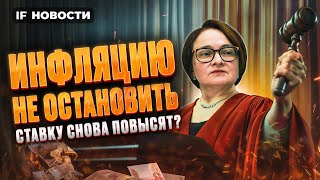 IF НОВОСТИ

ИНФЛЯЦИЮ НЕ ОСТАНОВИТЬ

СТАВКУ СНОВА ПОВЫСЯТ?